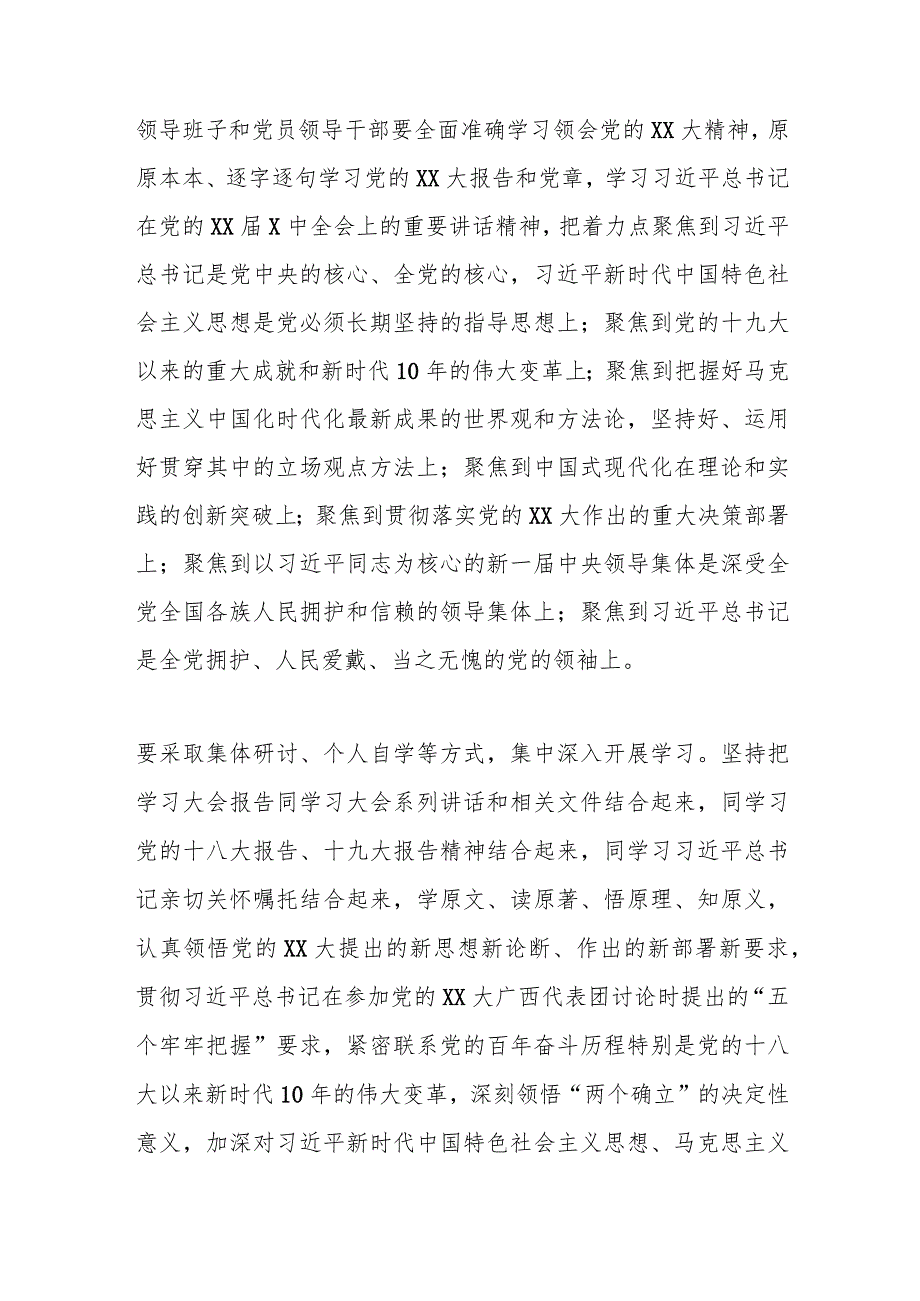 领导班子和党员领导干部要全面准确学习领会党的XX大精神，原原本本、逐字逐句学习党的XX大报告和党章，学习习近平总书记在党的XX届X中全会上的重要讲话精神，把着力点聚焦到习近平总书记是党中央的核心、全党的核心，习近平新时代中国特色社会主义思想是党必须长期坚持的指导思想上；聚焦到党的十九大以来的重大成就和新时代10年的伟大变革上；聚焦到把握好马克思主义中国化时代化最新成果的世界观和方法论，坚持好、运用好贯穿其中的立场观点方法上；聚焦到中国式现代化在理论和实践的创新突破上；聚焦到贯彻落实党的XX大作出的重大决策部署上；聚焦到以习近平同志为核心的新一届中央领导集体是深受全党全国各族人民拥护和信赖的领导集体上；聚焦到习近平总书记是全党拥护、人民爱戴、当之无愧的党的领袖上。

要采取集体研讨、个人自学等方式，集中深入开展学习。坚持把学习大会报告同学习大会系列讲话和相关文件结合起来，同学习党的十八大报告、十九大报告精神结合起来，同学习习近平总书记亲切关怀嘱托结合起来，学原文、读原著、悟原理、知原义，认真领悟党的XX大提出的新思想新论断、作出的新部署新要求，贯彻习近平总书记在参加党的XX大广西代表团讨论时提出的“五个牢牢把握”要求，紧密联系党的百年奋斗历程特别是党的十八大以来新时代10年的伟大变革，深刻领悟“两个确立”的决定性意义，加深对习近平新时代中国特色社会主义思想、马克思主义